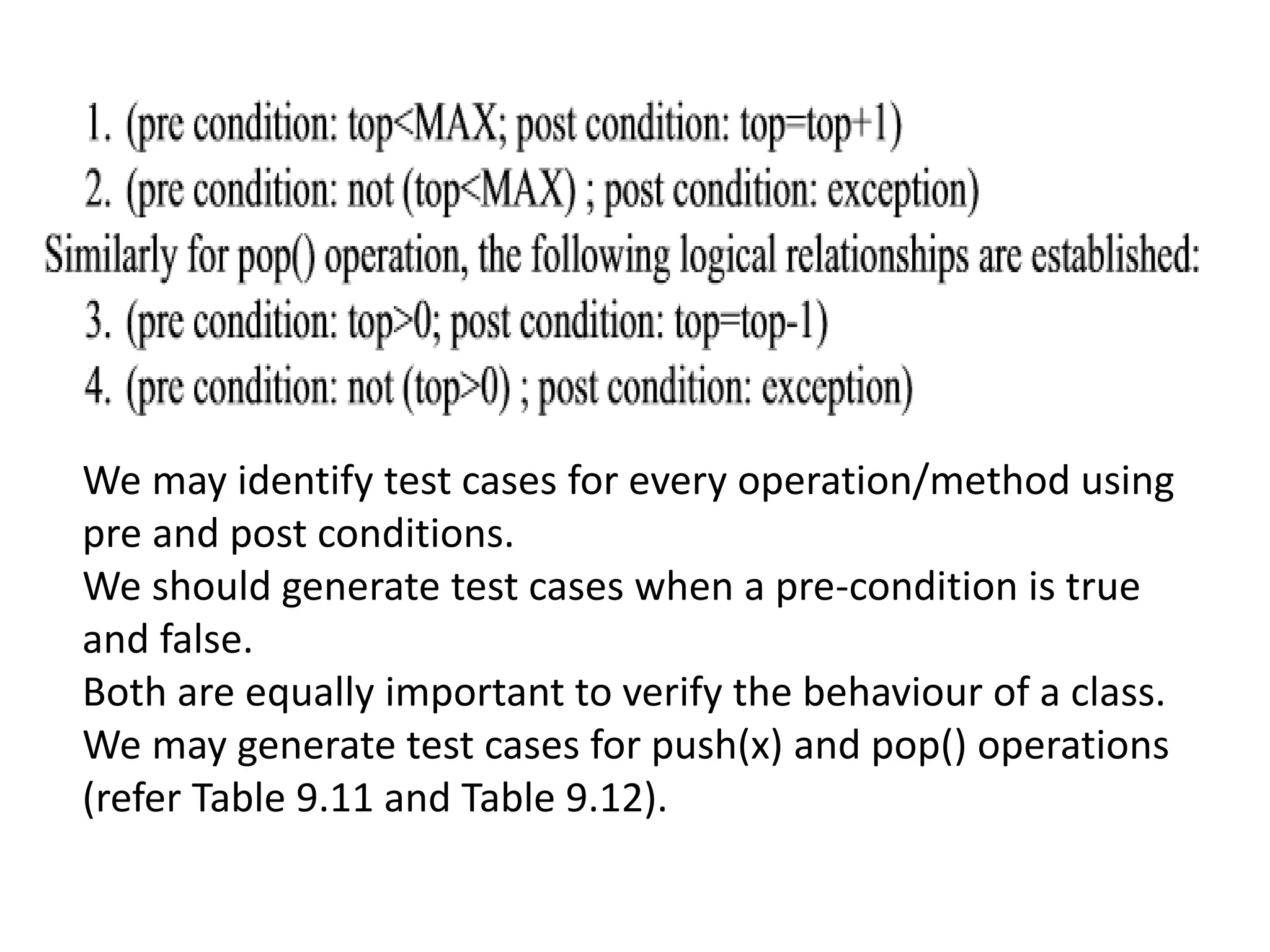 1. (pre condition: top<MAX; post condition: top=top+1)
2. (pre condition: not (top<MAX) ; post condition: exception)
Similarly for pop() operation, the following logical relationships are established:
3. (pre condition: top>0; post condition: top=top-1)
4. (pre condition: not (top>0) ; post condition: exception)

We may identify test cases for every operation/method using pre and post conditions.
We should generate test cases when a pre-condition is true and false.
Both are equally important to verify the behaviour of a class.
We may generate test cases for push(x) and pop() operations (refer Table 9.11 and Table 9.12).